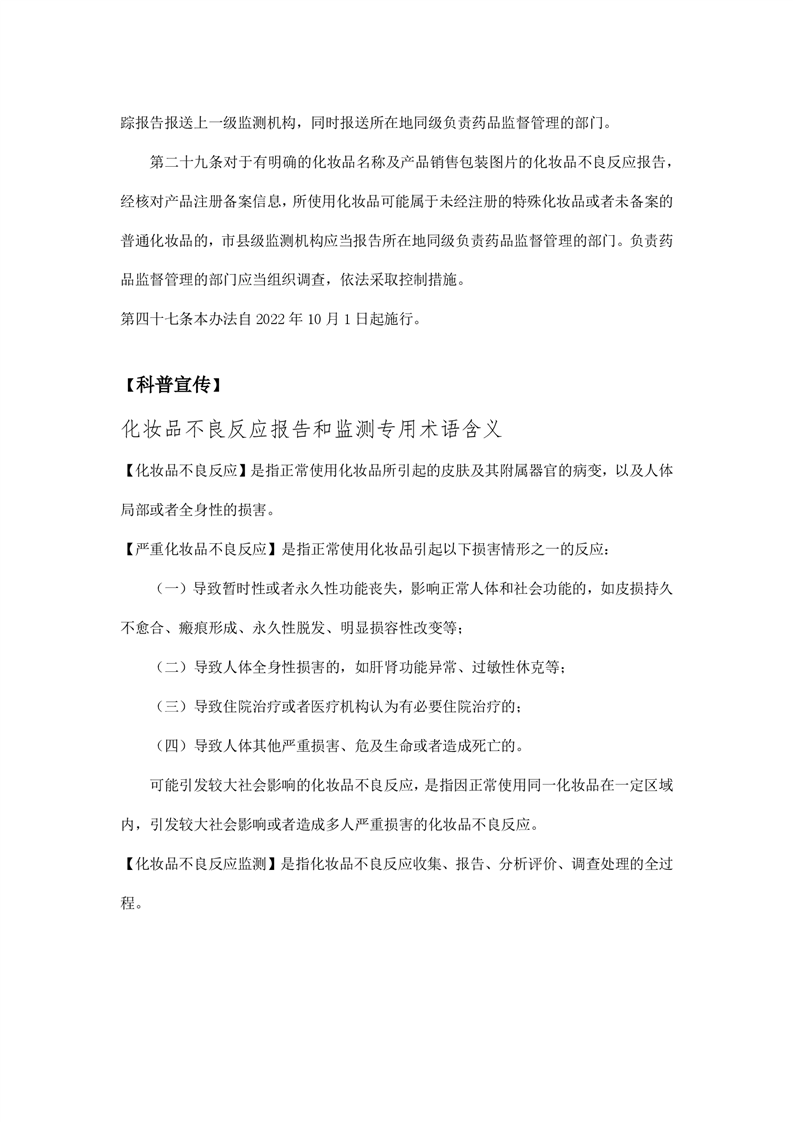 踪报告报送上一级监测机构，同时报送所在地同级负责药品监督管理的部门。

第二十九条对于有明确的化妆品名称及产品销售包装图片的化妆品不良反应报告，经核对产品注册备案信息，所使用化妆品可能属于未经注册的特殊化妆品或者未备案的普通化妆品的，市县级监测机构应当报告所在地同级负责药品监督管理的部门。负责药品监督管理的部门应当组织调查，依法采取控制措施。

第四十七条本办法自 2022 年 10 月 1 日起施行。

【科普宣传】

化妆品不良反应报告和监测专用术语含义

【化妆品不良反应】是指正常使用化妆品所引起的皮肤及其附属器官的病变，以及人体局部或者全身性的损害。

【严重化妆品不良反应】是指正常使用化妆品引起以下损害情形之一的反应：

（一）导致暂时性或者永久性功能丧失，影响正常人体和社会功能的，如皮损持久不愈合、瘢痕形成、永久性脱发、明显损容性改变等；

（二）导致人体全身性损害的，如肝肾功能异常、过敏性休克等；

（三）导致住院治疗或者医疗机构认为有必要住院治疗的；

（四）导致人体其他严重损害、危及生命或者造成死亡的。

可能引发较大社会影响的化妆品不良反应，是指因正常使用同一化妆品在一定区域内，引发较大社会影响或者造成多人严重损害的化妆品不良反应。

【化妆品不良反应监测】是指化妆品不良反应收集、报告、分析评价、调查处理的全过程。